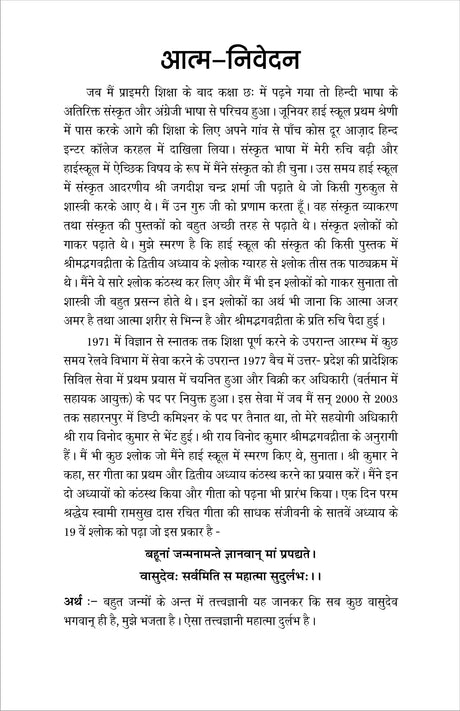 आत्म–निवेदन

जब मैं प्राइमरी शिक्षा के बाद कक्षा छः में पढ़ने गया तो हिन्दी भाषा के अतिरिक्त संस्कृत और अंग्रेजी भाषा से परिचय हुआ। जूनियर हाई स्कूल प्रथम श्रेणी में पास करके आगे की शिक्षा के लिए अपने गांव से पाँच कोस दूर आज़ाद हिन्द इन्टर कॉलेज करहल में दाखिला लिया। संस्कृत भाषा में मेरी रुचि बढ़ी और हाईस्कूल में ऐच्छिक विषय के रूप में मैंने संस्कृत को ही चुना। उस समय हाई स्कूल में संस्कृत आदरणीय श्री जगदीश चन्द्र शर्मा जी पढ़ाते थे जो किसी गुरुकुल से शास्त्री करके आए थे। मैं उन गुरु जी को प्रणाम करता हूँ। वह संस्कृत व्याकरण तथा संस्कृत की पुस्तकों को बहुत अच्छी तरह से पढ़ाते थे। संस्कृत श्लोकों को गाकर पढ़ाते थे। मुझे स्मरण है कि हाई स्कूल की संस्कृत की किसी पुस्तक में श्रीमद्भगवद्गीता के द्वितीय अध्याय के श्लोक ग्यारह से श्लोक तीस तक पाठ्यक्रम में थे। मैंने ये सारे श्लोक कंठस्थ कर लिए और मैं भी इन श्लोकों को गाकर सुनाता तो शास्त्री जी बहुत प्रसन्न होते थे। इन श्लोकों का अर्थ भी जाना कि आत्मा अजर अमर है तथा आत्मा शरीर से भिन्न है और श्रीमद्भगवद्गीता के प्रति रुचि पैदा हुई।

1971 में विज्ञान से स्नातक तक शिक्षा पूर्ण करने के उपरान्त आरम्भ में कुछ समय रेलवे विभाग में सेवा करने के उपरान्त 1977 बैच में उत्तर- प्रदेश की प्रादेशिक सिविल सेवा में प्रथम प्रयास में चयनित हुआ और बिक्री कर अधिकारी (वर्तमान में सहायक आयुक्त) के पद पर नियुक्त हुआ। इस सेवा में जब मैं सन् 2000 से 2003 तक सहारनपुर में डिप्टी कमिश्नर के पद पर तैनात था, तो मेरे सहयोगी अधिकारी श्री राय विनोद कुमार से भेंट हुई। श्री राय विनोद कुमार श्रीमद्भगवद्गीता के अनुरागी हैं। मैं भी कुछ श्लोक जो मैंने हाई स्कूल में स्मरण किए थे, सुनाता। श्री कुमार ने कहा, सर गीता का प्रथम और द्वितीय अध्याय कंठस्थ करने का प्रयास करें। मैंने इन दो अध्यायों को कंठस्थ किया और गीता को पढ़ना भी प्रारंभ किया। एक दिन परम श्रद्धेय स्वामी रामसुख दास रचित गीता की साधक संजीवनी के सातवें अध्याय के 19 वें श्लोक को पढ़ा जो इस प्रकार है -

बहूनां जन्मनामन्ते ज्ञानवान् मां प्रपद्यते।
वासुदेवः सर्वमिति स महात्मा सुदुर्लभः।।

अर्थ :– बहुत जन्मों के अन्त में तत्त्वज्ञानी यह जानकर कि सब कुछ वासुदेव भगवान् ही है, मुझे भजता है। ऐसा तत्त्वज्ञानी महात्मा दुर्लभ है।